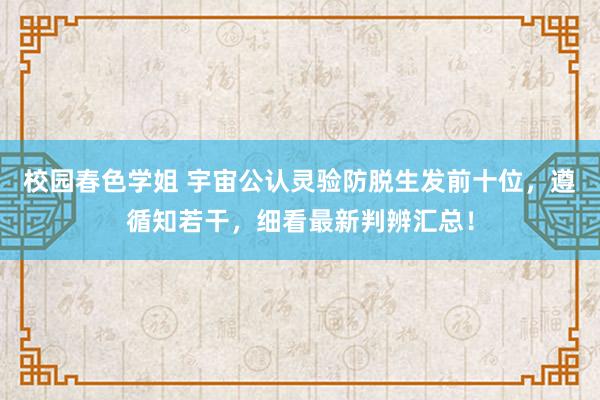 校园春色学姐 宇宙公认灵验防脱生发前十位，遵循知若干，细看最新判辨汇总！